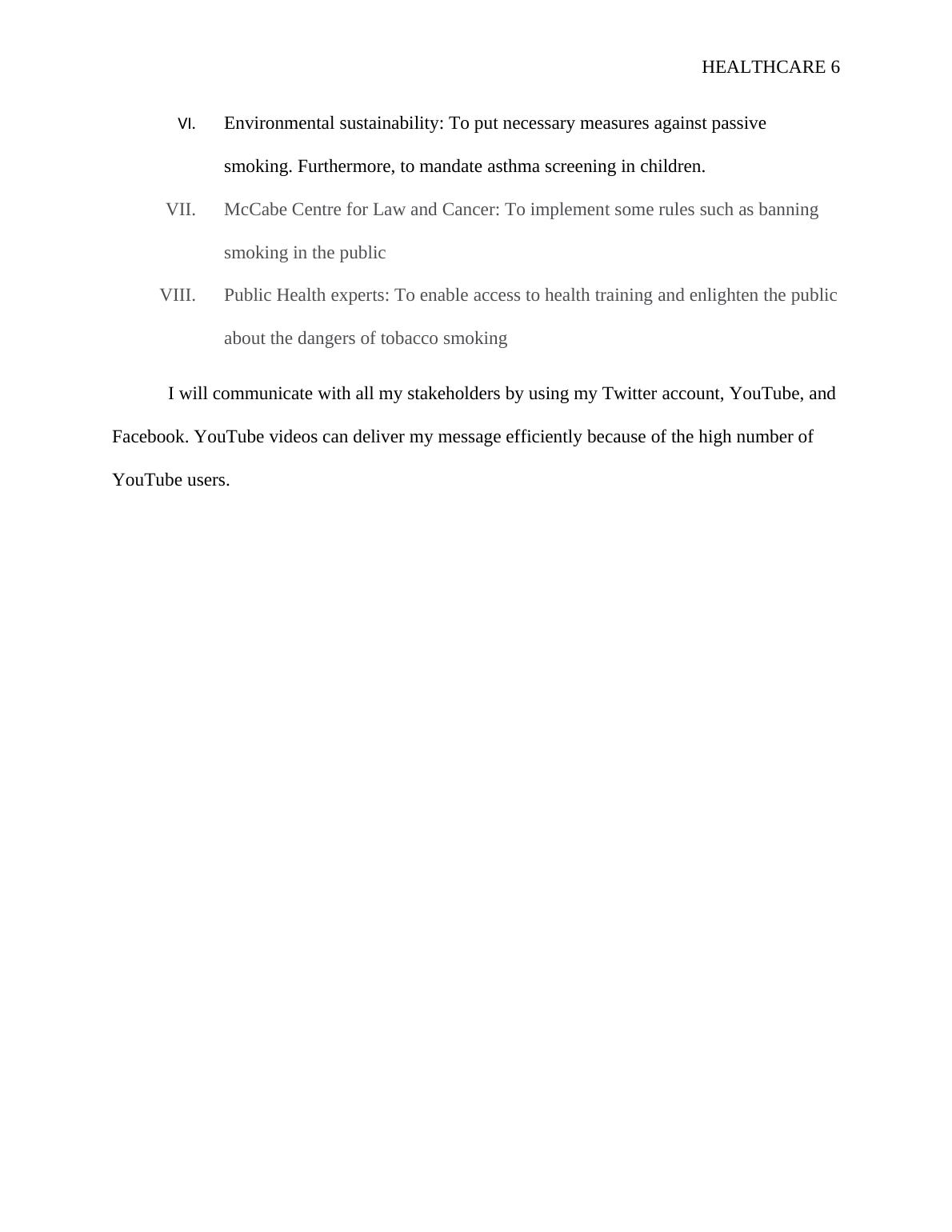 HEALTHCARE 6

VI. Environmental sustainability: To put necessary measures against passive smoking. Furthermore, to mandate asthma screening in children.

VII. McCabe Centre for Law and Cancer: To implement some rules such as banning smoking in the public

VIII. Public Health experts: To enable access to health training and enlighten the public about the dangers of tobacco smoking

I will communicate with all my stakeholders by using my Twitter account, YouTube, and Facebook. YouTube videos can deliver my message efficiently because of the high number of YouTube users.